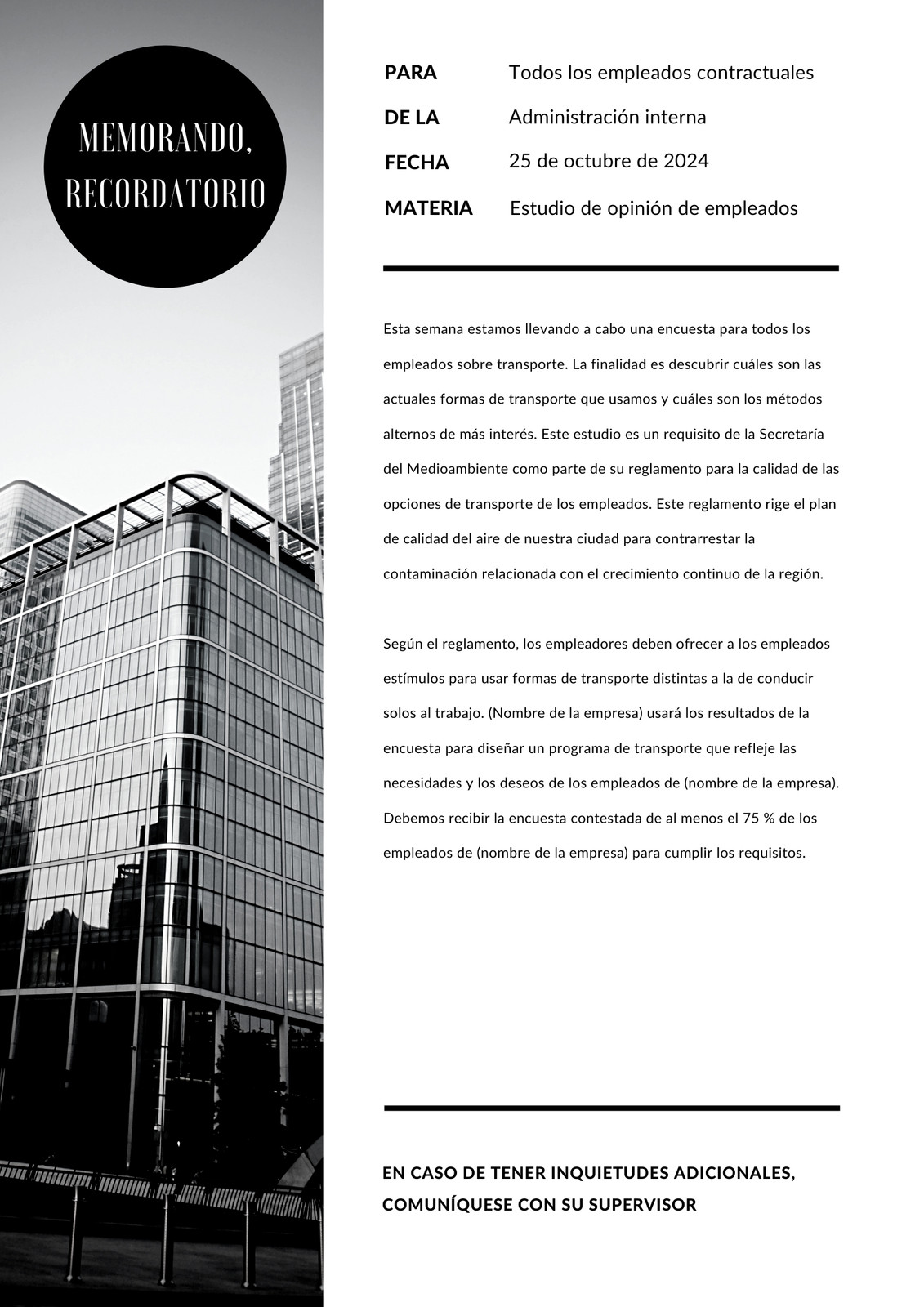 MEMORANDO, RECORDATORIO

PARA Todos los empleados contractuales
DE LA Administración interna
FECHA 25 de octubre de 2024
MATERIA Estudio de opinión de empleados

Esta semana estamos llevando a cabo una encuesta para todos los empleados sobre transporte. La finalidad es descubrir cuáles son las actuales formas de transporte que usamos y cuáles son los métodos alternos de más interés. Este estudio es un requisito de la Secretaría del Medioambiente como parte de su reglamento para la calidad de las opciones de transporte de los empleados. Este reglamento rige el plan de calidad del aire de nuestra ciudad para contrarrestar la contaminación relacionada con el crecimiento continuo de la región.

Según el reglamento, los empleadores deben ofrecer a los empleados estímulos para usar formas de transporte distintas a la de conducir solos al trabajo. (Nombre de la empresa) usará los resultados de la encuesta para diseñar un programa de transporte que refleje las necesidades y los deseos de los empleados de (nombre de la empresa). Debemos recibir la encuesta contestada de al menos el 75 % de los empleados de (nombre de la empresa) para cumplir los requisitos.

EN CASO DE TENER INQUIETUDES ADICIONALES, COMUNÍQUESE CON SU SUPERVISOR